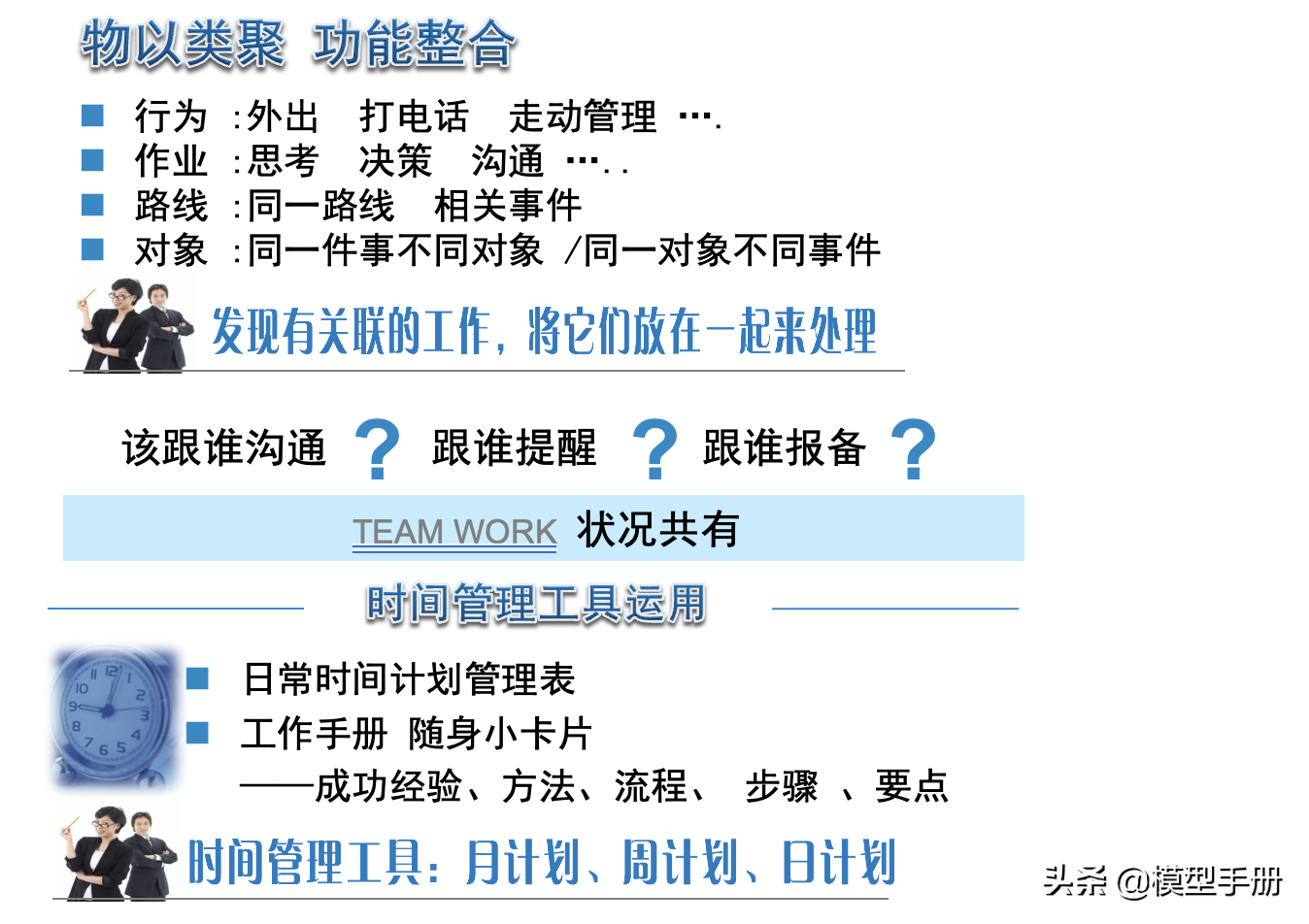 物以类聚 功能整合

■ 行为 :外出 打电话 走动管理 ….
■ 作业 :思考 决策 沟通 …..
■ 路线 :同一路线 相关事件
■ 对象 :同一件事不同对象 /同一对象不同事件

发现有关联的工作，将它们放在一起来处理

该跟谁沟通 ? 跟谁提醒 ? 跟谁报备 ?

TEAM WORK 状况共有

时间管理工具运用

■ 日常时间计划管理表
■ 工作手册 随身小卡片
——成功经验、方法、流程、 步骤 、要点

时间管理工具：月计划、周计划、日计划

头条 @模型手册